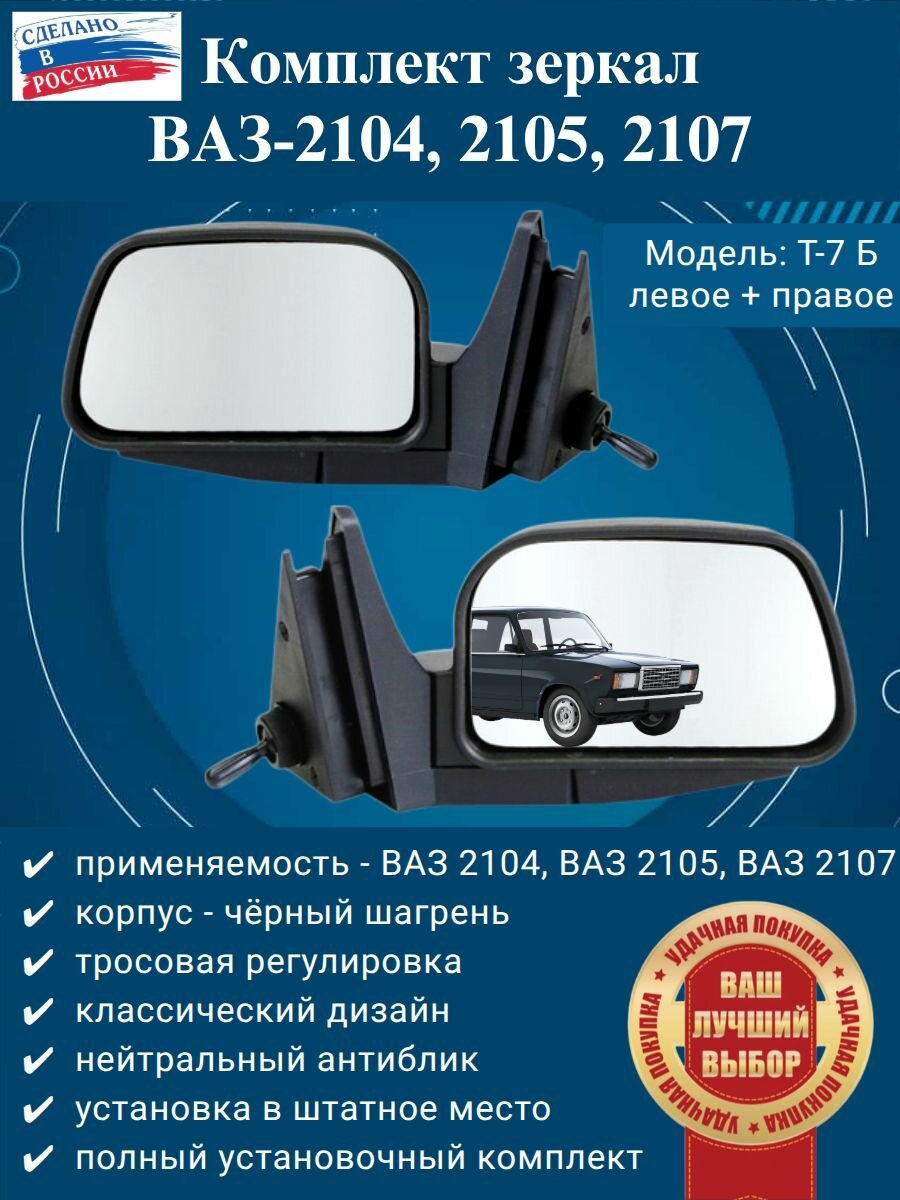 СДЕЛАНО В РОССИИ

Комплект зеркал ВАЗ-2104, 2105, 2107

Модель: Т-7 Б
левое + правое

✔ применяемость - ВАЗ 2104, ВАЗ 2105, ВАЗ 2107
✔ корпус - чёрный шагрень
✔ тросовая регулировка
✔ классический дизайн
✔ нейтральный антиблик
✔ установка в штатное место
✔ полный установочный комплект

УДАЧНАЯ ПОКУПКА УДАЧНАЯ ПОКУПКА УДАЧНАЯ ПОКУПКА
ВАШ ЛУЧШИЙ ВЫБОР